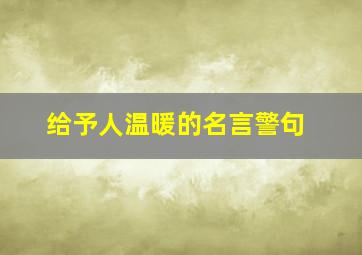 给予人温暖的名言警句